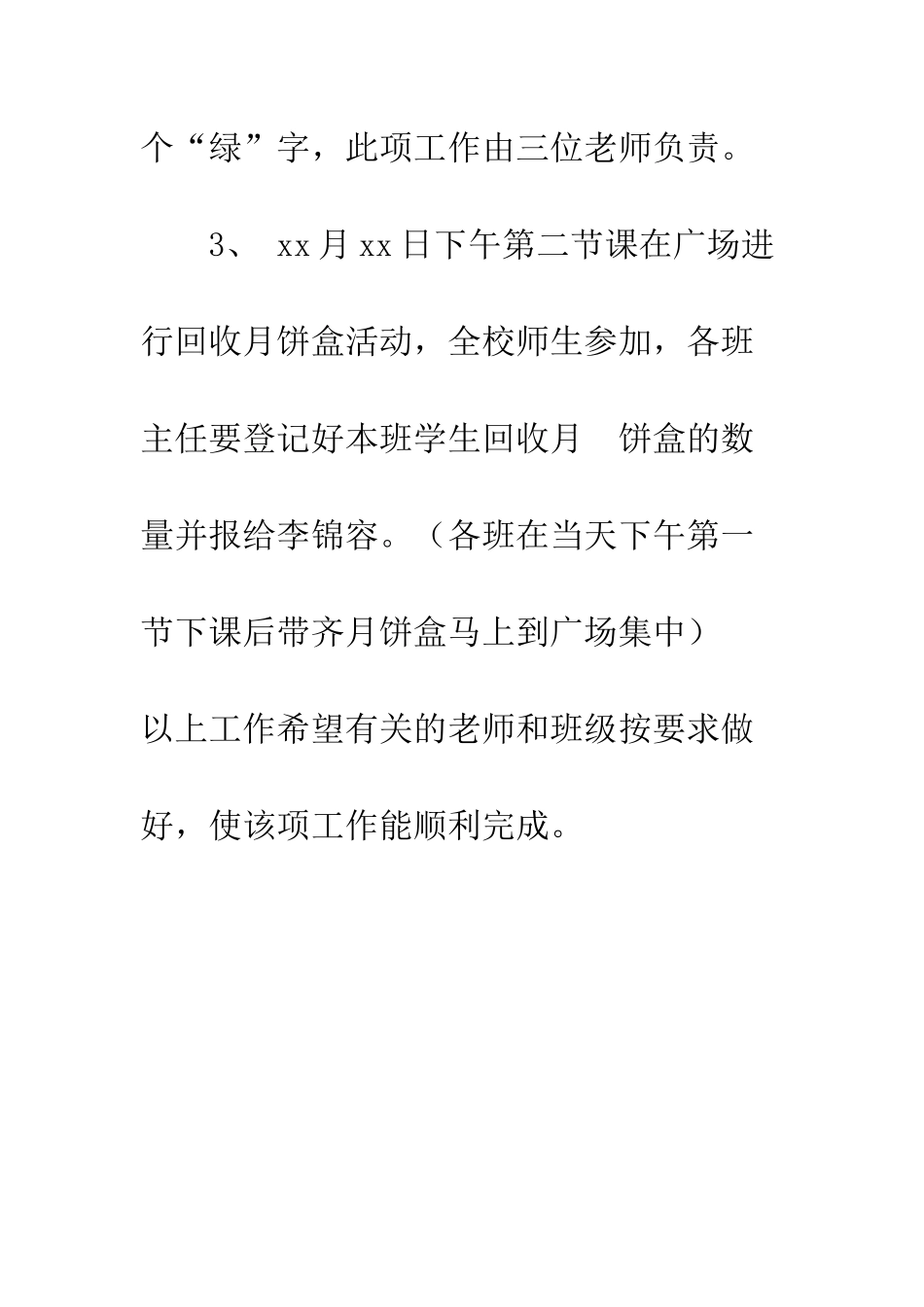 个“绿”字，此项工作由三位老师负责。

3、 xx月xx日下午第二节课在广场进行回收月饼盒活动，全校师生参加，各班主任要登记好本班学生回收月 饼盒的数量并报给李锦容。（各班在当天下午第一节下课后带齐月饼盒马上到广场集中）

以上工作希望有关的老师和班级按要求做好，使该项工作能顺利完成。